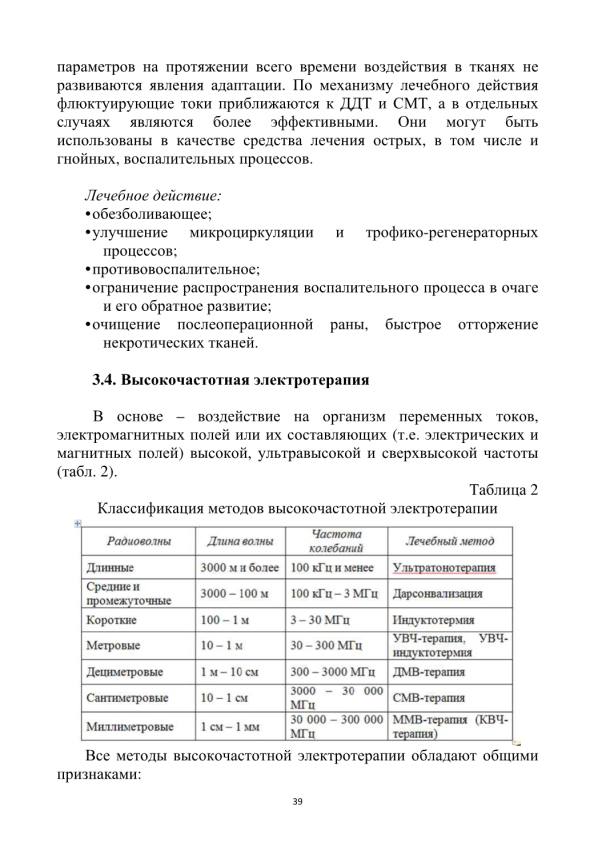 параметров на протяжении всего времени воздействия в тканях не развиваются явления адаптации. По механизму лечебного действия флюктуирующие токи приближаются к ДДТ и СМТ, а в отдельных случаях являются более эффективными. Они могут быть использованы в качестве средства лечения острых, в том числе и гнойных, воспалительных процессов.

Лечебное действие:
•обезболивающее;
•улучшение микроциркуляции и трофико-регенераторных процессов;
•противовоспалительное;
•ограничение распространения воспалительного процесса в очаге и его обратное развитие;
•очищение послеоперационной раны, быстрое отторжение некротических тканей.

3.4. Высокочастотная электротерапия

В основе – воздействие на организм переменных токов, электромагнитных полей или их составляющих (т.е. электрических и магнитных полей) высокой, ультравысокой и сверхвысокой частоты (табл. 2).

Таблица 2
Классификация методов высокочастотной электротерапии

| Радиоволны | Длина волны | Частота колебаний | Лечебный метод |
|---|---|---|---|
| Длинные | 3000 м и более | 100 кГц и менее | Ультратонотерапия |
| Средние и промежуточные | 3000 – 100 м | 100 кГц – 3 МГц | Дарсонвализация |
| Короткие | 100 – 1 м | 3 – 30 МГц | Индуктотермия |
| Метровые | 10 – 1 м | 30 – 300 МГц | УВЧ-терапия, УВЧ-индуктотермия |
| Дециметровые | 1 м – 10 см | 300 – 3000 МГц | ДМВ-терапия |
| Сантиметровые | 10 – 1 см | 3000 – 30 000 МГц | СМВ-терапия |
| Миллиметровые | 1 см – 1 мм | 30 000 – 300 000 МГц | ММВ-терапия (КВЧ-терапия) |

Все методы высокочастотной электротерапии обладают общими признаками:

39